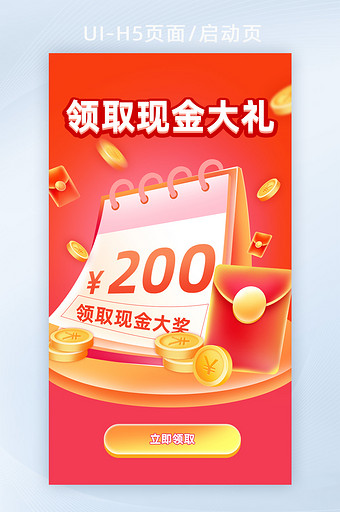 UI-H5页面/启动页

领取现金大礼

¥200

领取现金大奖

立即领取